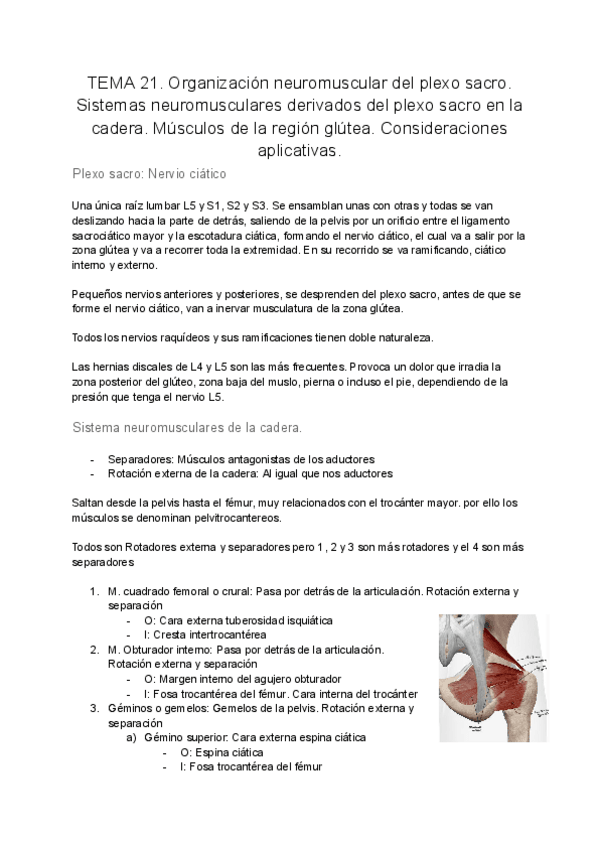 TEMA 21. Organización neuromuscular del plexo sacro. Sistemas neuromusculares derivados del plexo sacro en la cadera. Músculos de la región glútea. Consideraciones aplicativas.

Plexo sacro: Nervio ciático

Una única raíz lumbar L5 y S1, S2 y S3. Se ensamblan unas con otras y todas se van deslizando hacia la parte de detrás, saliendo de la pelvis por un orificio entre el ligamento sacrociático mayor y la escotadura ciática, formando el nervio ciático, el cual va a salir por la zona glútea y va a recorrer toda la extremidad. En su recorrido se va ramificando, ciático interno y externo.

Pequeños nervios anteriores y posteriores, se desprenden del plexo sacro, antes de que se forme el nervio ciático, van a inervar musculatura de la zona glútea.

Todos los nervios raquídeos y sus ramificaciones tienen doble naturaleza.

Las hernias discales de L4 y L5 son las más frecuentes. Provoca un dolor que irradia la zona posterior del glúteo, zona baja del muslo, pierna o incluso el pie, dependiendo de la presión que tenga el nervio L5.

Sistema neuromusculares de la cadera.

- Separadores: Músculos antagonistas de los aductores
- Rotación externa de la cadera: Al igual que nos aductores

Saltan desde la pelvis hasta el fémur, muy relacionados con el trocánter mayor. por ello los músculos se denominan pelvitrocantereos.

Todos son Rotadores externa y separadores pero 1 , 2 y 3 son más rotadores y el 4 son más separadores

1. M. cuadrado femoral o crural: Pasa por detrás de la articulación. Rotación externa y separación
   - O: Cara externa tuberosidad isquiática
   - I: Cresta intertrocantérea
2. M. Obturador interno: Pasa por detrás de la articulación. Rotación externa y separación
   - O: Margen interno del agujero obturador
   - I: Fosa trocantérea del fémur. Cara interna del trocánter
3. Géminos o gemelos: Gemelos de la pelvis. Rotación externa y separación
   a) Gémino superior: Cara externa espina ciática
      - O: Espina ciática
      - I: Fosa trocantérea del fémur